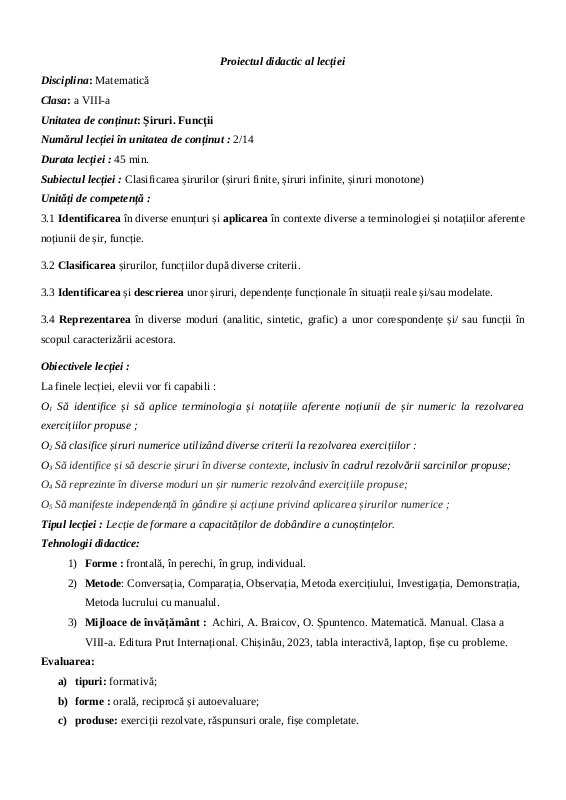 Proiectul didactic al lecției

Disciplina: Matematică

Clasa: a VIII-a

Unitatea de conținut: Șiruri. Funcții

Numărul lecției în unitatea de conținut : 2/14

Durata lecției : 45 min.

Subiectul lecției : Clasificarea șirurilor (șiruri finite, șiruri infinite, șiruri monotone)

Unități de competență :

3.1 Identificarea în diverse enunțuri și aplicarea în contexte diverse a terminologiei și notațiilor aferente noțiunii de șir, funcție.

3.2 Clasificarea șirurilor, funcțiilor după diverse criterii.

3.3 Identificarea și descrierea unor șiruri, dependențe funcționale în situații reale și/sau modelate.

3.4 Reprezentarea în diverse moduri (analitic, sintetic, grafic) a unor corespondențe și/ sau funcții în scopul caracterizării acestora.

Obiectivele lecției :

La finele lecției, elevii vor fi capabili :

$O_1$ Să identifice și să aplice terminologia și notațiile aferente noțiunii de șir numeric la rezolvarea exercițiilor propuse ;

$O_2$ Să clasifice șiruri numerice utilizând diverse criterii la rezolvarea exercițiilor :

$O_3$ Să identifice și să descrie șiruri în diverse contexte, inclusiv în cadrul rezolvării sarcinilor propuse;

$O_4$ Să reprezinte în diverse moduri un șir numeric rezolvând exercițiile propuse;

$O_5$ Să manifeste independență în gândire și acțiune privind aplicarea șirurilor numerice ;

Tipul lecției : Lecție de formare a capacităților de dobândire a cunoștințelor.

Tehnologii didactice:

1) Forme : frontală, în perechi, în grup, individual.

2) Metode: Conversația, Comparația, Observația, Metoda exercițiului, Investigația, Demonstrația, Metoda lucrului cu manualul.

3) Mijloace de învățământ : Achiri, A. Braicov, O. Șpuntenco. Matematică. Manual. Clasa a VIII-a. Editura Prut Internațional. Chișinău, 2023, tabla interactivă, laptop, fișe cu probleme.

Evaluarea:

a) tipuri: formativă;

b) forme : orală, reciprocă și autoevaluare;

c) produse: exerciții rezolvate, răspunsuri orale, fișe completate.